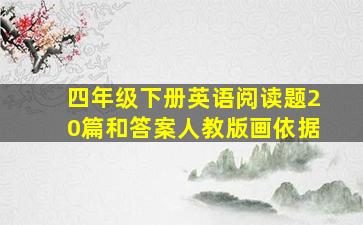 四年级下册英语阅读题20篇和答案人教版画依据